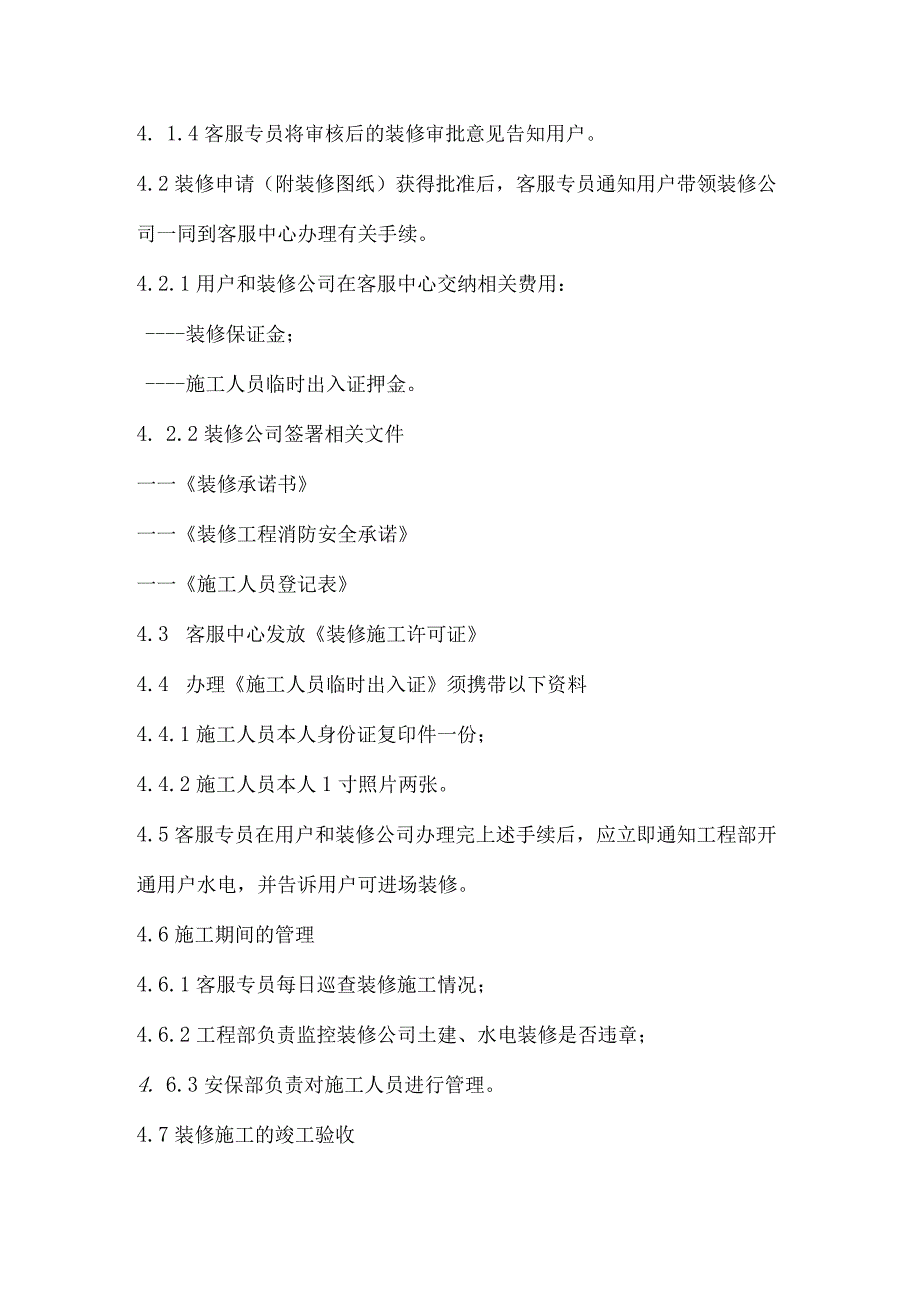 4. 1.4 客服专员将审核后的装修审批意见告知用户。

4.2 装修申请（附装修图纸）获得批准后，客服专员通知用户带领装修公司一同到客服中心办理有关手续。

4.2.1 用户和装修公司在客服中心交纳相关费用：

----装修保证金；

----施工人员临时出入证押金。

4. 2.2 装修公司签署相关文件

一一《装修承诺书》

一一《装修工程消防安全承诺》

一一《施工人员登记表》

4.3 客服中心发放《装修施工许可证》

4.4 办理《施工人员临时出入证》须携带以下资料

4.4.1 施工人员本人身份证复印件一份；

4.4.2 施工人员本人 1 寸照片两张。

4.5 客服专员在用户和装修公司办理完上述手续后，应立即通知工程部开通用户水电，并告诉用户可进场装修。

4.6 施工期间的管理

4.6.1 客服专员每日巡查装修施工情况；

4.6.2 工程部负责监控装修公司土建、水电装修是否违章；

4. 6.3 安保部负责对施工人员进行管理。

4.7 装修施工的竣工验收